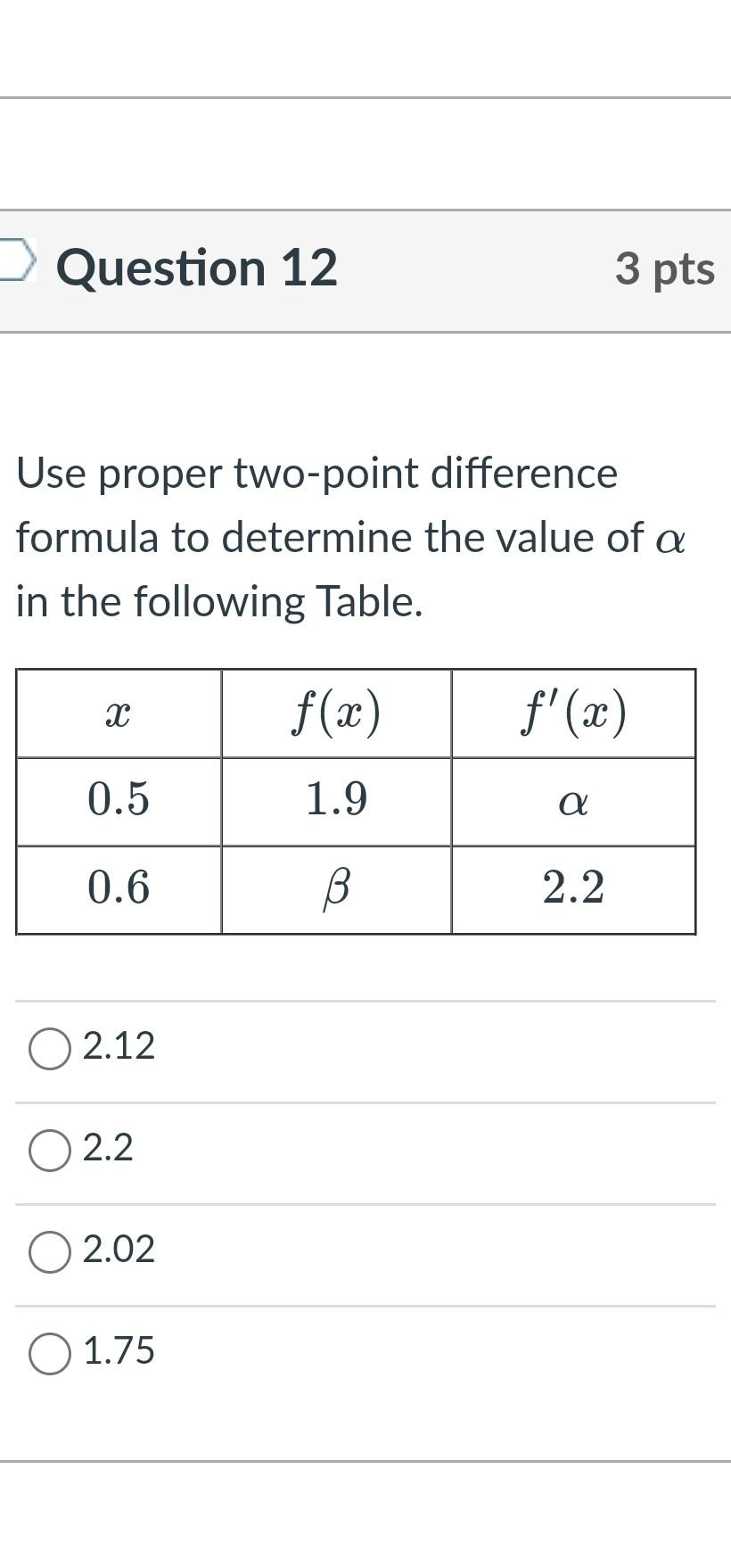 Question 12
3 pts

Use proper two-point difference formula to determine the value of $\alpha$ in the following Table.

| $x$ | $f(x)$ | $f'(x)$ |
|---|---|---|
| $0.5$ | $1.9$ | $\alpha$ |
| $0.6$ | $\beta$ | $2.2$ |

2.12

2.2

2.02

1.75